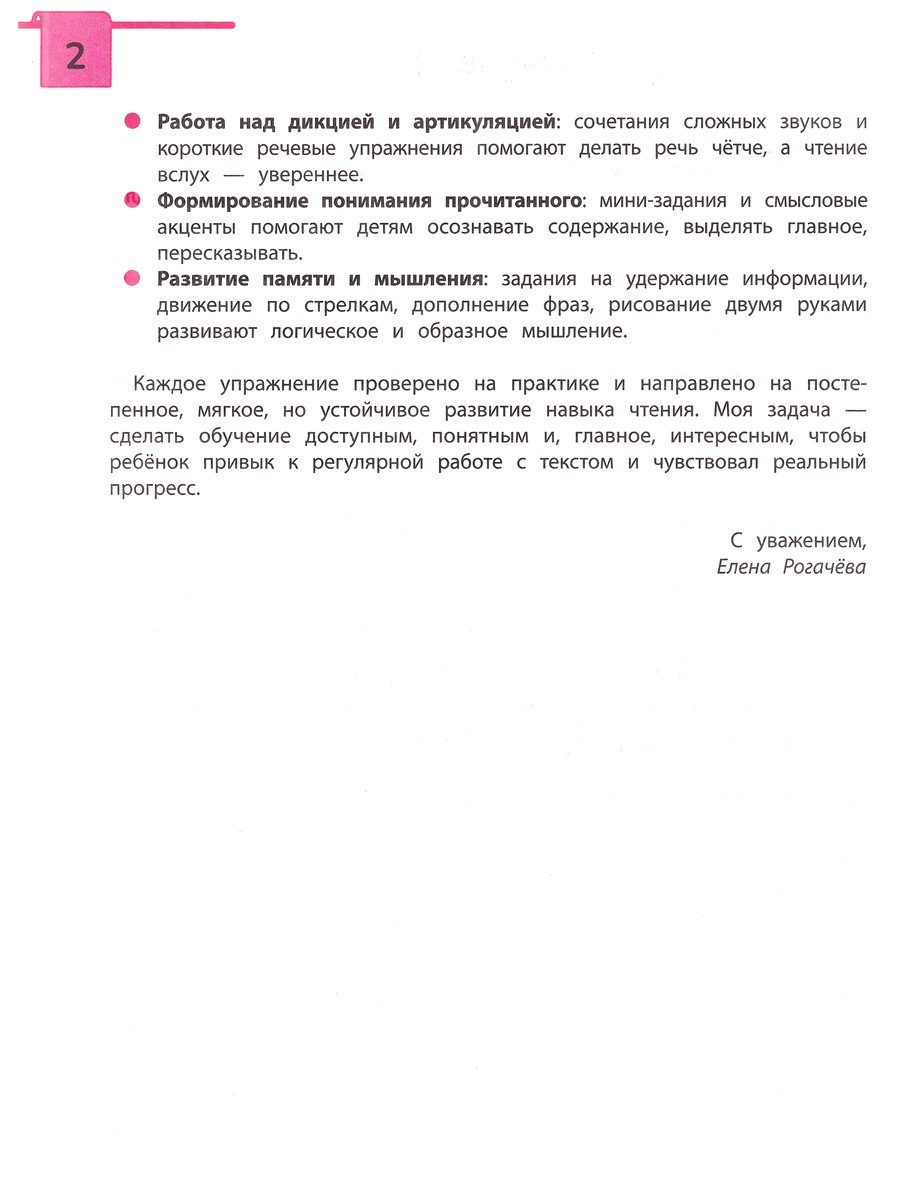 2

• Работа над дикцией и артикуляцией: сочетания сложных звуков и короткие речевые упражнения помогают делать речь чётче, а чтение вслух — увереннее.
• Формирование понимания прочитанного: мини-задания и смысловые акценты помогают детям осознавать содержание, выделять главное, пересказывать.
• Развитие памяти и мышления: задания на удержание информации, движение по стрелкам, дополнение фраз, рисование двумя руками развивают логическое и образное мышление.

Каждое упражнение проверено на практике и направлено на постепенное, мягкое, но устойчивое развитие навыка чтения. Моя задача — сделать обучение доступным, понятным и, главное, интересным, чтобы ребёнок привык к регулярной работе с текстом и чувствовал реальный прогресс.

С уважением,
Елена Рогачёва